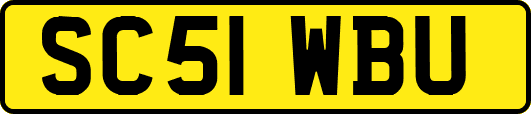 SC51 WBU